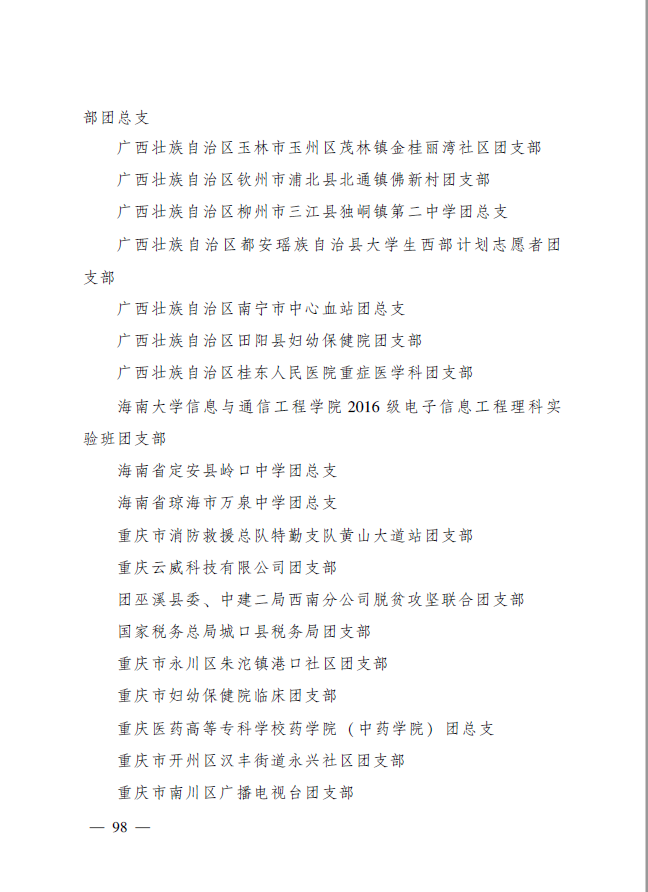 部团总支

广西壮族自治区玉林市玉州区茂林镇金桂丽湾社区团支部

广西壮族自治区钦州市浦北县北通镇佛新村团支部

广西壮族自治区柳州市三江县独峒镇第二中学团总支

广西壮族自治区都安瑶族自治县大学生西部计划志愿者团支部

广西壮族自治区南宁市中心血站团总支

广西壮族自治区田阳县妇幼保健院团支部

广西壮族自治区桂东人民医院重症医学科团支部

海南大学信息与通信工程学院 2016 级电子信息工程理科实验班团支部

海南省定安县岭口中学团总支

海南省琼海市万泉中学团总支

重庆市消防救援总队特勤支队黄山大道站团支部

重庆云威科技有限公司团支部

团巫溪县委、中建二局西南分公司脱贫攻坚联合团支部

国家税务总局城口县税务局团支部

重庆市永川区朱沱镇港口社区团支部

重庆市妇幼保健院临床团支部

重庆医药高等专科学校药学院（中药学院）团总支

重庆市开州区汉丰街道永兴社区团支部

重庆市南川区广播电视台团支部

— 98 —